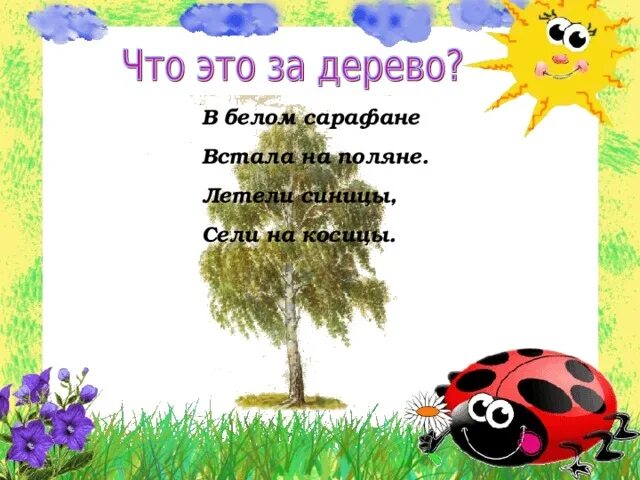 Что это за дерево?

В белом сарафане
Встала на поляне.
Летели синицы,
Сели на косицы.